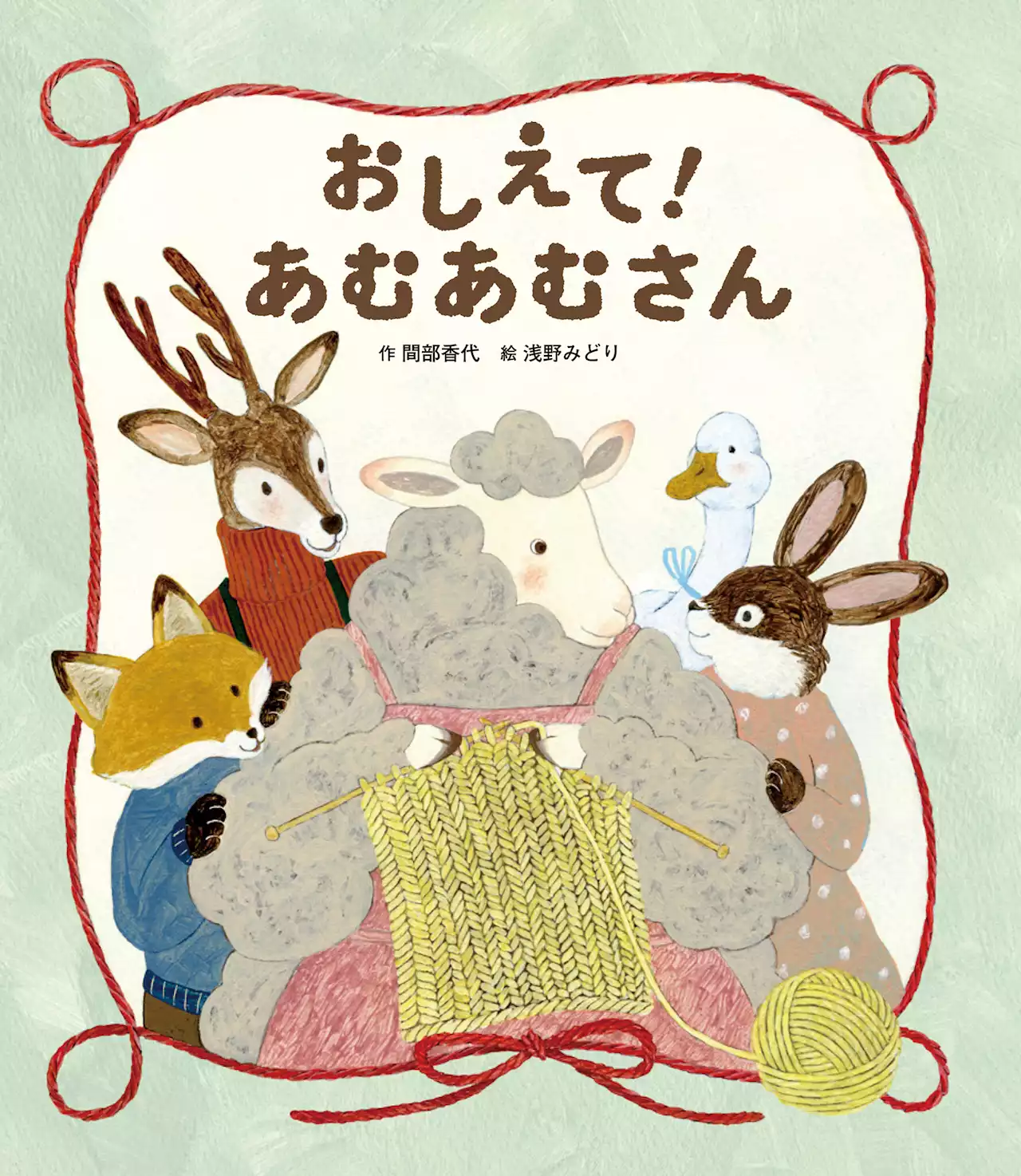 おしえて!
あむあむさん

作 間部香代　絵 浅野みどり